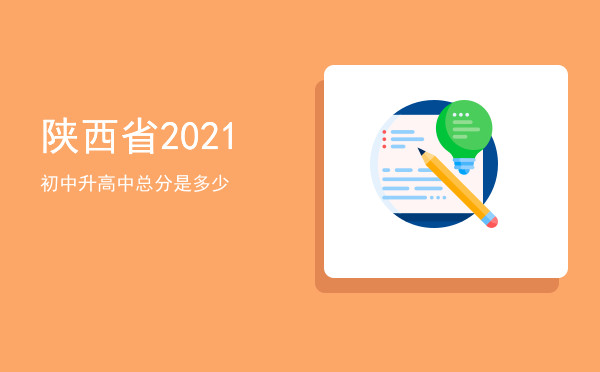 陕西省2021

初中升高中总分是多少